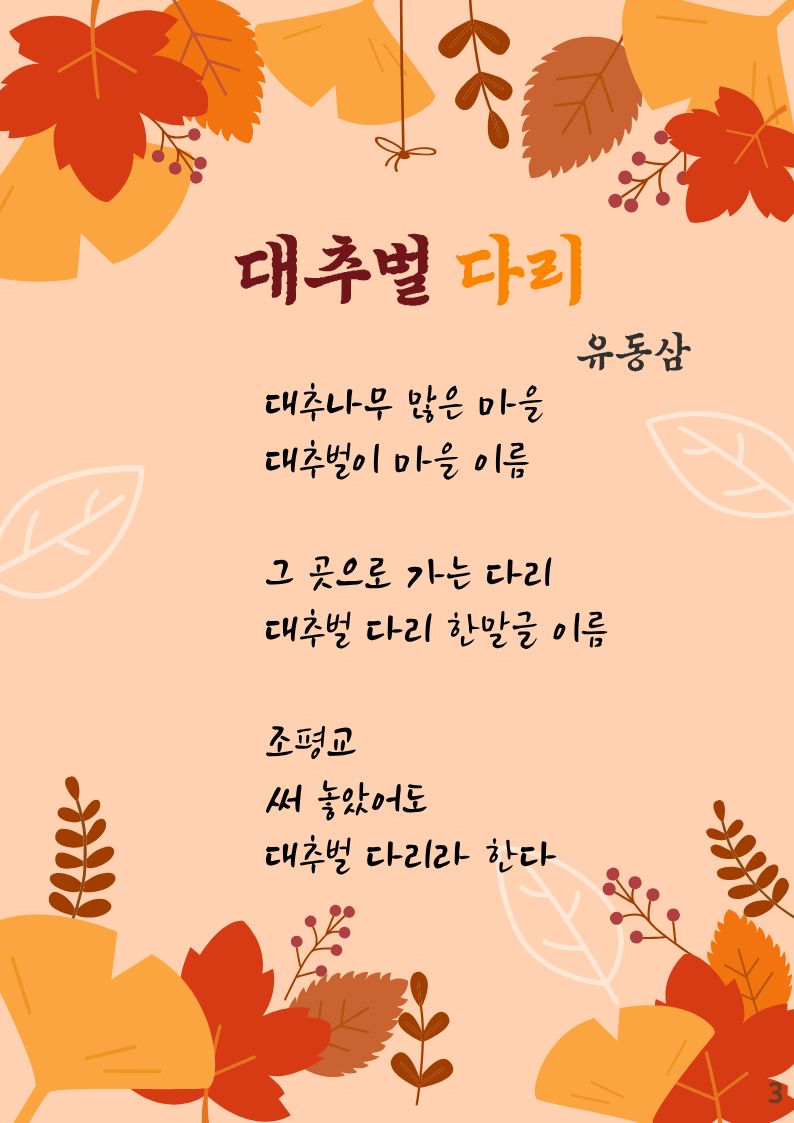 대추벌 다리

유동삼

대추나무 많은 마을
대추벌이 마을 이름

그 곳으로 가는 다리
대추벌 다리 한말글 이름

조평교
써 놓았어도
대추벌 다리라 한다

3